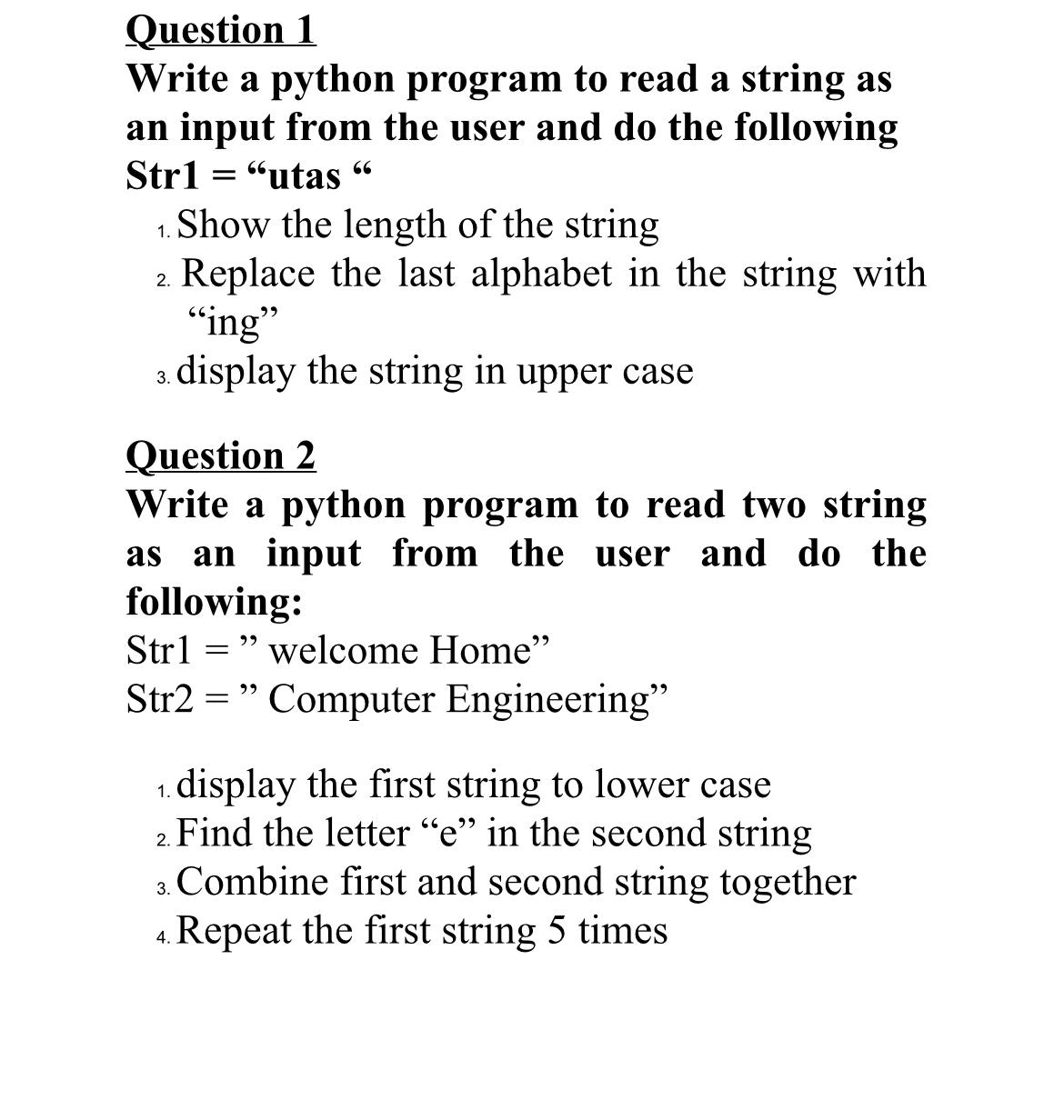 Question 1
Write a python program to read a string as an input from the user and do the following
Str1 = “utas “

1. Show the length of the string
2. Replace the last alphabet in the string with “ing”
3. display the string in upper case

Question 2
Write a python program to read two string as an input from the user and do the following:
Str1 = ” welcome Home”
Str2 = ” Computer Engineering”

1. display the first string to lower case
2. Find the letter “e” in the second string
3. Combine first and second string together
4. Repeat the first string 5 times